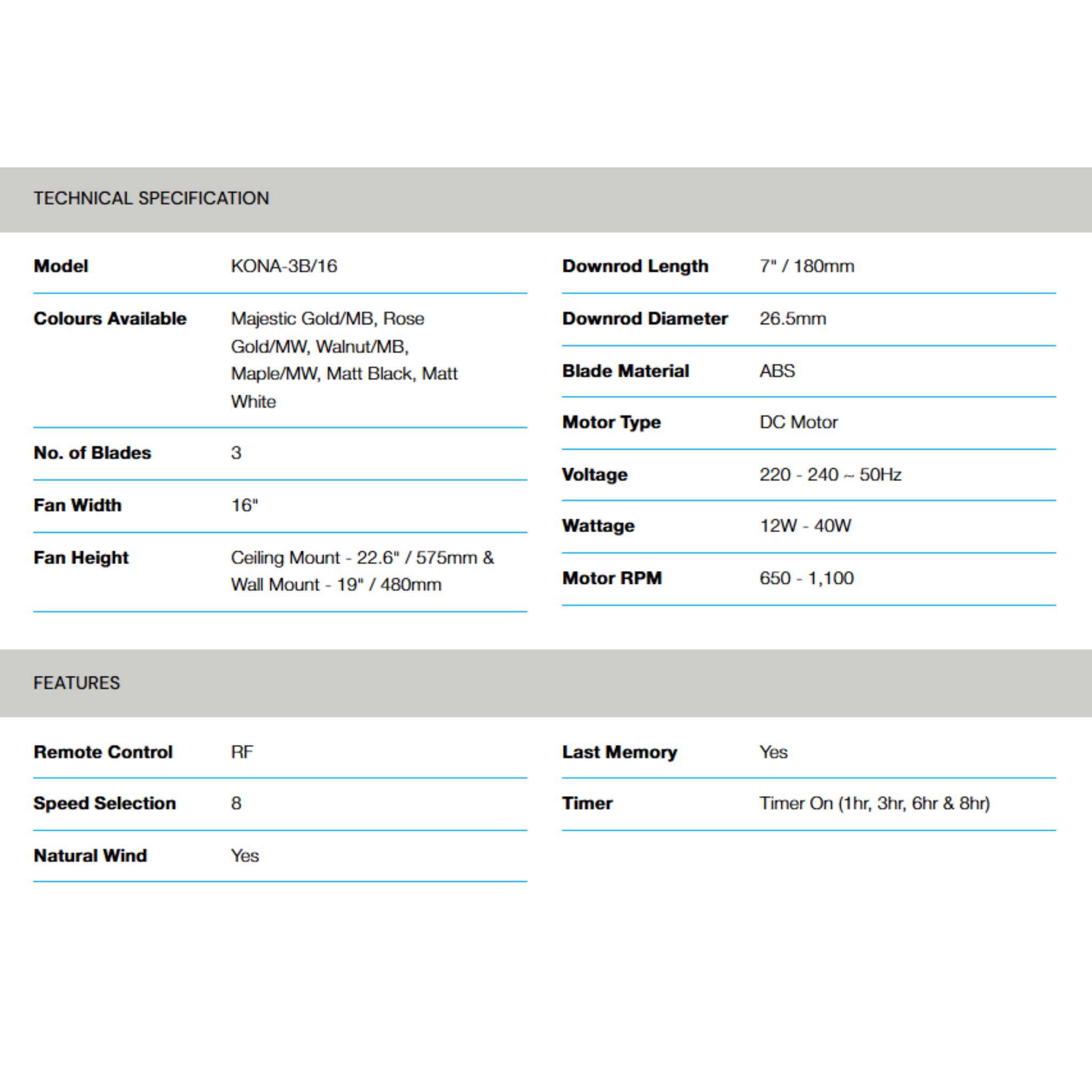 TECHNICAL SPECIFICATION

| Model | KONA-3B/16 |
|---|---|
| Colours Available | Majestic Gold/MB, Rose Gold/MW, Walnut/MB, Maple/MW, Matt Black, Matt White |
| No. of Blades | 3 |
| Fan Width | 16" |
| Fan Height | Ceiling Mount - 22.6" / 575mm & Wall Mount - 19" / 480mm |

| Downrod Length | 7" / 180mm |
|---|---|
| Downrod Diameter | 26.5mm |
| Blade Material | ABS |
| Motor Type | DC Motor |
| Voltage | 220 - 240 ~ 50Hz |
| Wattage | 12W - 40W |
| Motor RPM | 650 - 1,100 |

FEATURES

| Remote Control | RF |
|---|---|
| Speed Selection | 8 |
| Natural Wind | Yes |

| Last Memory | Yes |
|---|---|
| Timer | Timer On (1hr, 3hr, 6hr & 8hr) |